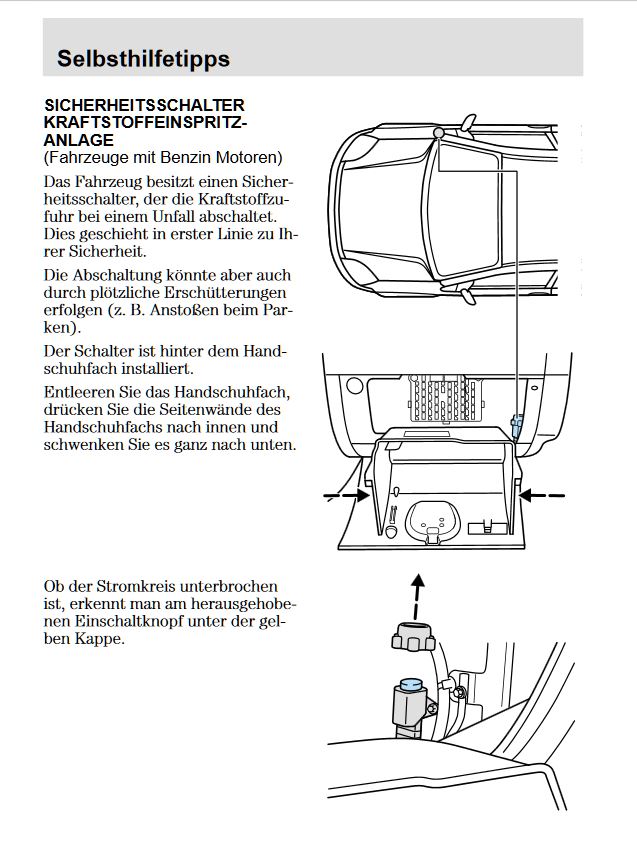 Selbsthilfetipps

SICHERHEITSSCHALTER KRAFTSTOFFEINSPRITZANLAGE
(Fahrzeuge mit Benzin Motoren)

Das Fahrzeug besitzt einen Sicherheitsschalter, der die Kraftstoffzufuhr bei einem Unfall abschaltet. Dies geschieht in erster Linie zu Ihrer Sicherheit.

Die Abschaltung könnte aber auch durch plötzliche Erschütterungen erfolgen (z. B. Anstoßen beim Parken).

Der Schalter ist hinter dem Handschuhfach installiert.

Entleeren Sie das Handschuhfach, drücken Sie die Seitenwände des Handschuhfachs nach innen und schwenken Sie es ganz nach unten.

Ob der Stromkreis unterbrochen ist, erkennt man am herausgehobenen Einschaltknopf unter der gelben Kappe.